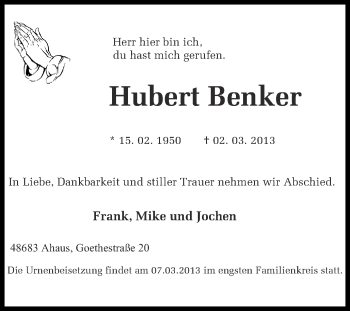 Herr hier bin ich,
du hast mich gerufen.

Hubert Benker

* 15. 02. 1950 † 02. 03. 2013

In Liebe, Dankbarkeit und stiller Trauer nehmen wir Abschied.

Frank, Mike und Jochen

48683 Ahaus, Goethestraße 20

Die Urnenbeisetzung findet am 07.03.2013 im engsten Familienkreis statt.